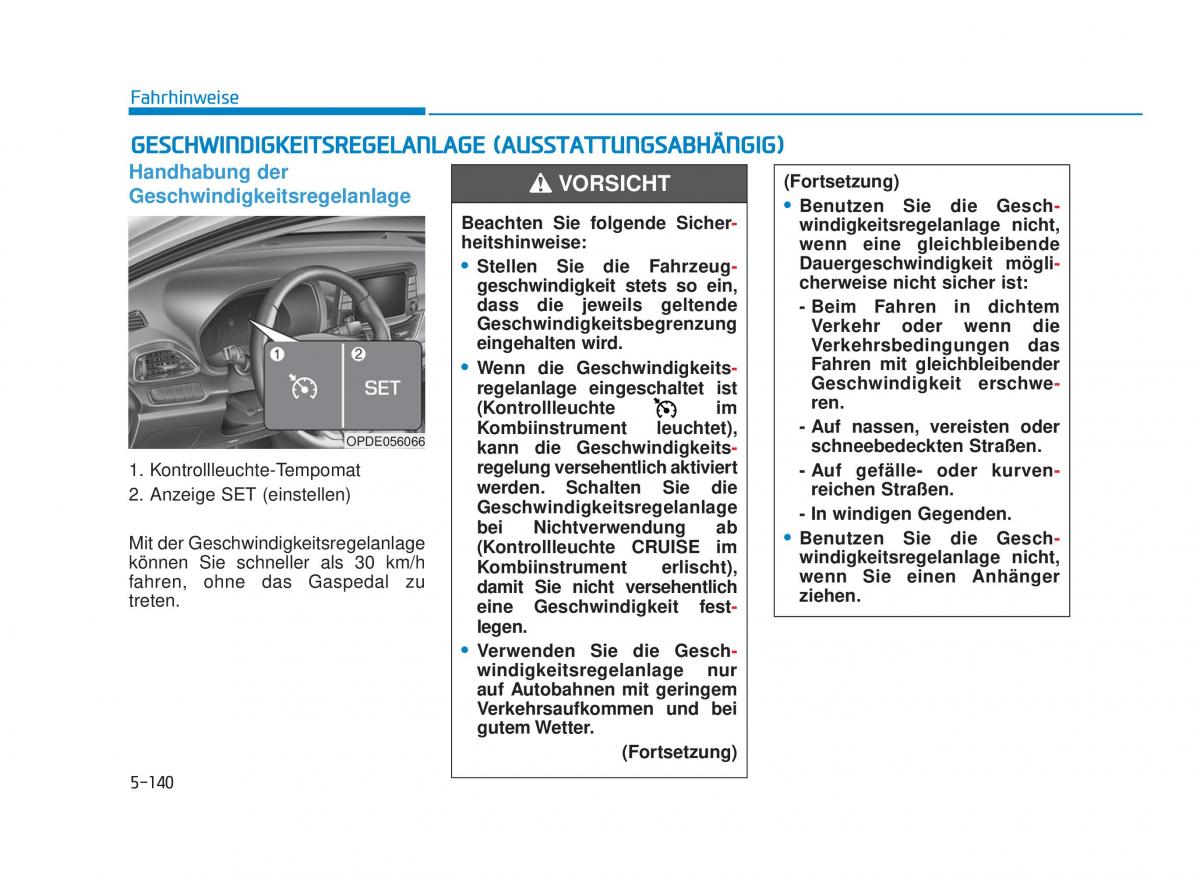 Fahrhinweise

GESCHWINDIGKEITSREGELANLAGE (AUSSTATTUNGSABHÄNGIG)

Handhabung der Geschwindigkeitsregelanlage

1 2
SET
OPDE056066

1. Kontrollleuchte-Tempomat
2. Anzeige SET (einstellen)

Mit der Geschwindigkeitsregelanlage können Sie schneller als 30 km/h fahren, ohne das Gaspedal zu treten.

VORSICHT

Beachten Sie folgende Sicherheitshinweise:

• Stellen Sie die Fahrzeuggeschwindigkeit stets so ein, dass die jeweils geltende Geschwindigkeitsbegrenzung eingehalten wird.

• Wenn die Geschwindigkeitsregelanlage eingeschaltet ist (Kontrollleuchte im Kombiinstrument leuchtet), kann die Geschwindigkeitsregelung versehentlich aktiviert werden. Schalten Sie die Geschwindigkeitsregelanlage bei Nichtverwendung ab (Kontrollleuchte CRUISE im Kombiinstrument erlischt), damit Sie nicht versehentlich eine Geschwindigkeit festlegen.

• Verwenden Sie die Geschwindigkeitsregelanlage nur auf Autobahnen mit geringem Verkehrsaufkommen und bei gutem Wetter.

(Fortsetzung)

(Fortsetzung)

• Benutzen Sie die Geschwindigkeitsregelanlage nicht, wenn eine gleichbleibende Dauergeschwindigkeit möglicherweise nicht sicher ist:
- Beim Fahren in dichtem Verkehr oder wenn die Verkehrsbedingungen das Fahren mit gleichbleibender Geschwindigkeit erschweren.
- Auf nassen, vereisten oder schneebedeckten Straßen.
- Auf gefälle- oder kurvenreichen Straßen.
- In windigen Gegenden.

• Benutzen Sie die Geschwindigkeitsregelanlage nicht, wenn Sie einen Anhänger ziehen.

5-140